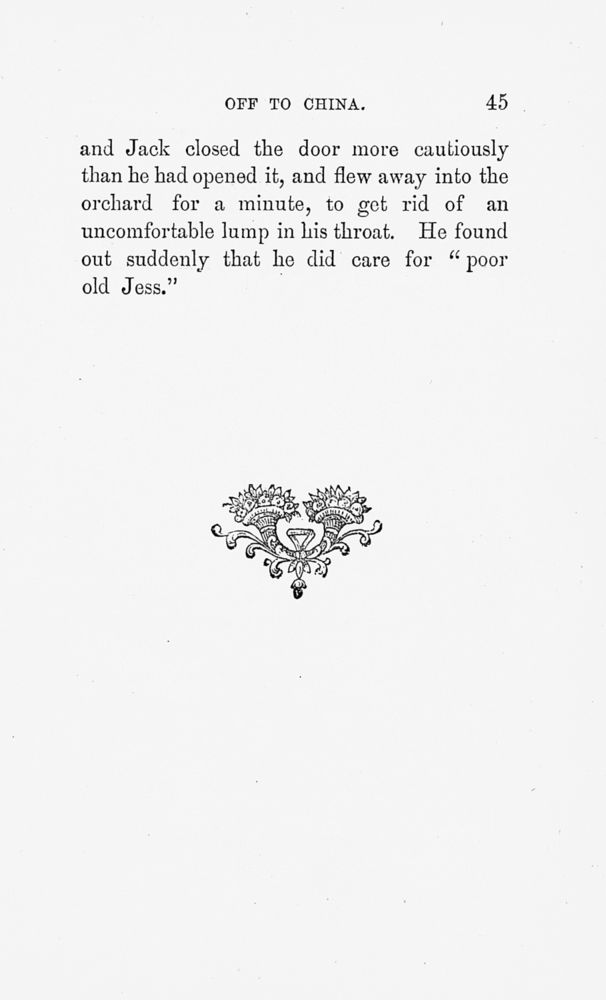 OFF TO CHINA. 45

and Jack closed the door more cautiously than he had opened it, and flew away into the orchard for a minute, to get rid of an uncomfortable lump in his throat. He found out suddenly that he did care for "poor old Jess."